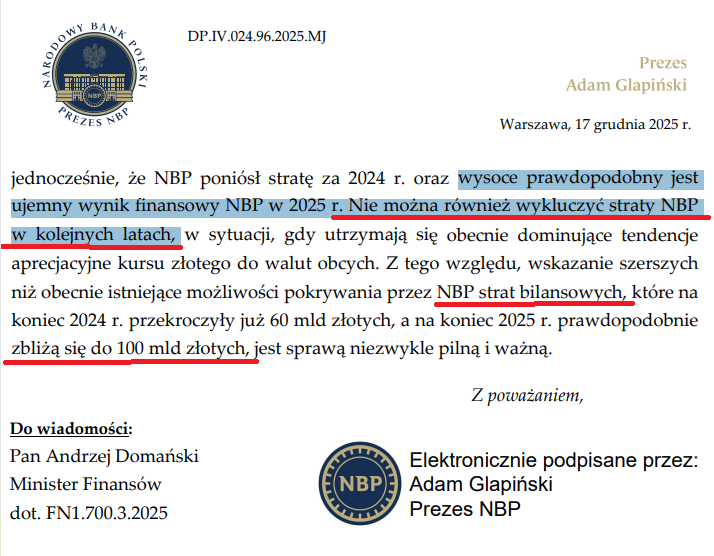 NARODOWY BANK POLSKI
NBP
PREZES NBP

DP.IV.024.96.2025.MJ

Prezes
Adam Glapiński

Warszawa, 17 grudnia 2025 r.

jednocześnie, że NBP poniósł stratę za 2024 r. oraz wysoce prawdopodobny jest ujemny wynik finansowy NBP w 2025 r. Nie można również wykluczyć straty NBP w kolejnych latach, w sytuacji, gdy utrzymają się obecnie dominujące tendencje aprecjacyjne kursu złotego do walut obcych. Z tego względu, wskazanie szerszych niż obecnie istniejące możliwości pokrywania przez NBP strat bilansowych, które na koniec 2024 r. przekroczyły już 60 mld złotych, a na koniec 2025 r. prawdopodobnie zbliżą się do 100 mld złotych, jest sprawą niezwykle pilną i ważną.

Z poważaniem,

Do wiadomości:
Pan Andrzej Domański
Minister Finansów
dot. FN1.700.3.2025

NBP
Elektronicznie podpisane przez:
Adam Glapiński
Prezes NBP